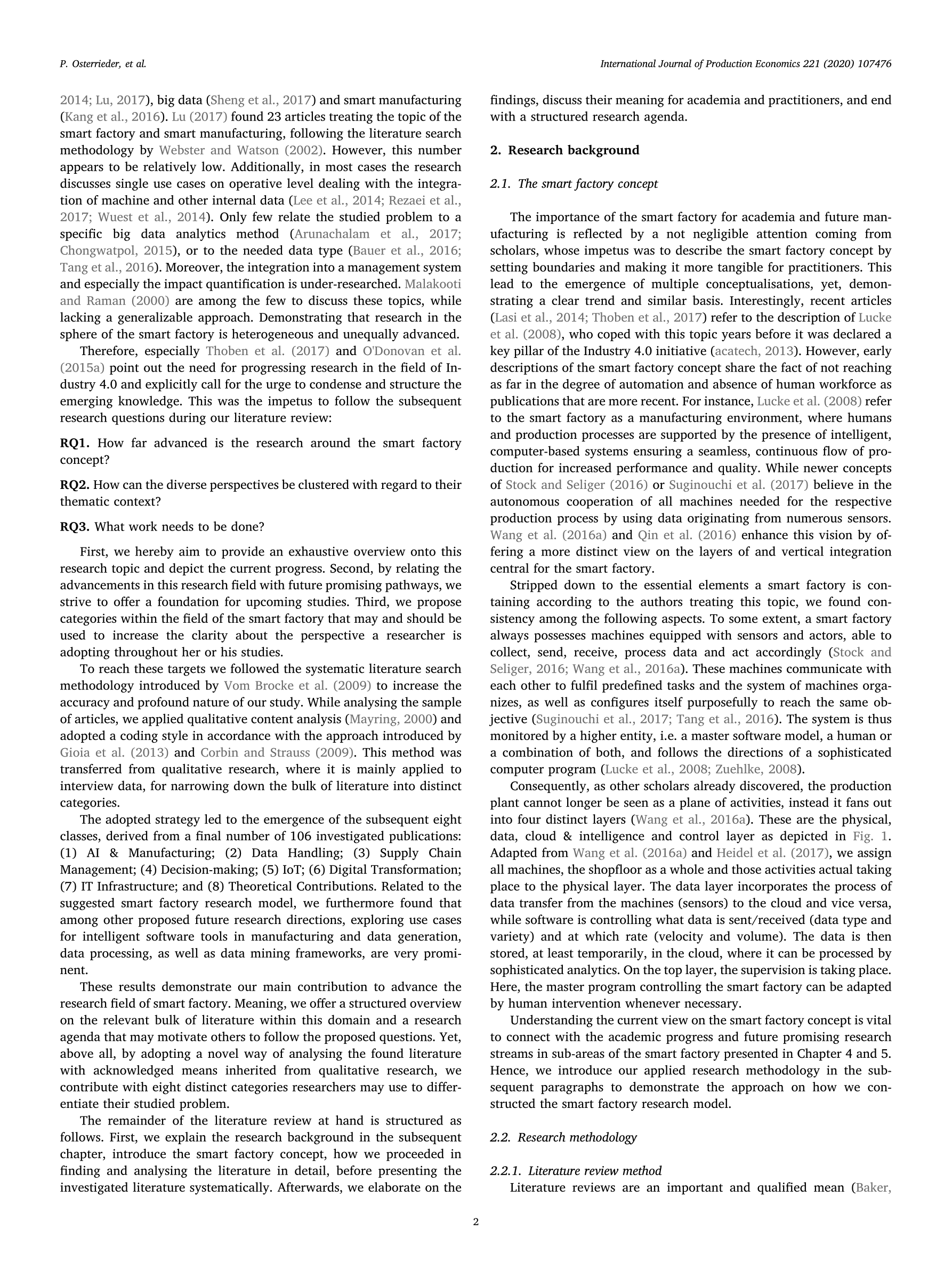 P. Osterrieder, et al.

International Journal of Production Economics 221 (2020) 107476

2014; Lu, 2017), big data (Sheng et al., 2017) and smart manufacturing (Kang et al., 2016). Lu (2017) found 23 articles treating the topic of the smart factory and smart manufacturing, following the literature search methodology by Webster and Watson (2002). However, this number appears to be relatively low. Additionally, in most cases the research discusses single use cases on operative level dealing with the integration of machine and other internal data (Lee et al., 2014; Rezaei et al., 2017; Wuest et al., 2014). Only few relate the studied problem to a specific big data analytics method (Arunachalam et al., 2017; Chongwatpol, 2015), or to the needed data type (Bauer et al., 2016; Tang et al., 2016). Moreover, the integration into a management system and especially the impact quantification is under-researched. Malakooti and Raman (2000) are among the few to discuss these topics, while lacking a generalizable approach. Demonstrating that research in the sphere of the smart factory is heterogeneous and unequally advanced.

Therefore, especially Thoben et al. (2017) and O'Donovan et al. (2015a) point out the need for progressing research in the field of Industry 4.0 and explicitly call for the urge to condense and structure the emerging knowledge. This was the impetus to follow the subsequent research questions during our literature review:

RQ1. How far advanced is the research around the smart factory concept?

RQ2. How can the diverse perspectives be clustered with regard to their thematic context?

RQ3. What work needs to be done?

First, we hereby aim to provide an exhaustive overview onto this research topic and depict the current progress. Second, by relating the advancements in this research field with future promising pathways, we strive to offer a foundation for upcoming studies. Third, we propose categories within the field of the smart factory that may and should be used to increase the clarity about the perspective a researcher is adopting throughout her or his studies.

To reach these targets we followed the systematic literature search methodology introduced by Vom Brocke et al. (2009) to increase the accuracy and profound nature of our study. While analysing the sample of articles, we applied qualitative content analysis (Mayring, 2000) and adopted a coding style in accordance with the approach introduced by Gioia et al. (2013) and Corbin and Strauss (2009). This method was transferred from qualitative research, where it is mainly applied to interview data, for narrowing down the bulk of literature into distinct categories.

The adopted strategy led to the emergence of the subsequent eight classes, derived from a final number of 106 investigated publications: (1) AI & Manufacturing; (2) Data Handling; (3) Supply Chain Management; (4) Decision-making; (5) IoT; (6) Digital Transformation; (7) IT Infrastructure; and (8) Theoretical Contributions. Related to the suggested smart factory research model, we furthermore found that among other proposed future research directions, exploring use cases for intelligent software tools in manufacturing and data generation, data processing, as well as data mining frameworks, are very prominent.

These results demonstrate our main contribution to advance the research field of smart factory. Meaning, we offer a structured overview on the relevant bulk of literature within this domain and a research agenda that may motivate others to follow the proposed questions. Yet, above all, by adopting a novel way of analysing the found literature with acknowledged means inherited from qualitative research, we contribute with eight distinct categories researchers may use to differentiate their studied problem.

The remainder of the literature review at hand is structured as follows. First, we explain the research background in the subsequent chapter, introduce the smart factory concept, how we proceeded in finding and analysing the literature in detail, before presenting the investigated literature systematically. Afterwards, we elaborate on the findings, discuss their meaning for academia and practitioners, and end with a structured research agenda.

2. Research background

2.1. The smart factory concept

The importance of the smart factory for academia and future manufacturing is reflected by a not negligible attention coming from scholars, whose impetus was to describe the smart factory concept by setting boundaries and making it more tangible for practitioners. This lead to the emergence of multiple conceptualisations, yet, demonstrating a clear trend and similar basis. Interestingly, recent articles (Lasi et al., 2014; Thoben et al., 2017) refer to the description of Lucke et al. (2008), who coped with this topic years before it was declared a key pillar of the Industry 4.0 initiative (acatech, 2013). However, early descriptions of the smart factory concept share the fact of not reaching as far in the degree of automation and absence of human workforce as publications that are more recent. For instance, Lucke et al. (2008) refer to the smart factory as a manufacturing environment, where humans and production processes are supported by the presence of intelligent, computer-based systems ensuring a seamless, continuous flow of production for increased performance and quality. While newer concepts of Stock and Seliger (2016) or Suginouchi et al. (2017) believe in the autonomous cooperation of all machines needed for the respective production process by using data originating from numerous sensors. Wang et al. (2016a) and Qin et al. (2016) enhance this vision by offering a more distinct view on the layers of and vertical integration central for the smart factory.

Stripped down to the essential elements a smart factory is containing according to the authors treating this topic, we found consistency among the following aspects. To some extent, a smart factory always possesses machines equipped with sensors and actors, able to collect, send, receive, process data and act accordingly (Stock and Seliger, 2016; Wang et al., 2016a). These machines communicate with each other to fulfil predefined tasks and the system of machines organizes, as well as configures itself purposefully to reach the same objective (Suginouchi et al., 2017; Tang et al., 2016). The system is thus monitored by a higher entity, i.e. a master software model, a human or a combination of both, and follows the directions of a sophisticated computer program (Lucke et al., 2008; Zuehlke, 2008).

Consequently, as other scholars already discovered, the production plant cannot longer be seen as a plane of activities, instead it fans out into four distinct layers (Wang et al., 2016a). These are the physical, data, cloud & intelligence and control layer as depicted in Fig. 1. Adapted from Wang et al. (2016a) and Heidel et al. (2017), we assign all machines, the shopfloor as a whole and those activities actual taking place to the physical layer. The data layer incorporates the process of data transfer from the machines (sensors) to the cloud and vice versa, while software is controlling what data is sent/received (data type and variety) and at which rate (velocity and volume). The data is then stored, at least temporarily, in the cloud, where it can be processed by sophisticated analytics. On the top layer, the supervision is taking place. Here, the master program controlling the smart factory can be adapted by human intervention whenever necessary.

Understanding the current view on the smart factory concept is vital to connect with the academic progress and future promising research streams in sub-areas of the smart factory presented in Chapter 4 and 5. Hence, we introduce our applied research methodology in the subsequent paragraphs to demonstrate the approach on how we constructed the smart factory research model.

2.2. Research methodology

2.2.1. Literature review method
Literature reviews are an important and qualified mean (Baker,

2